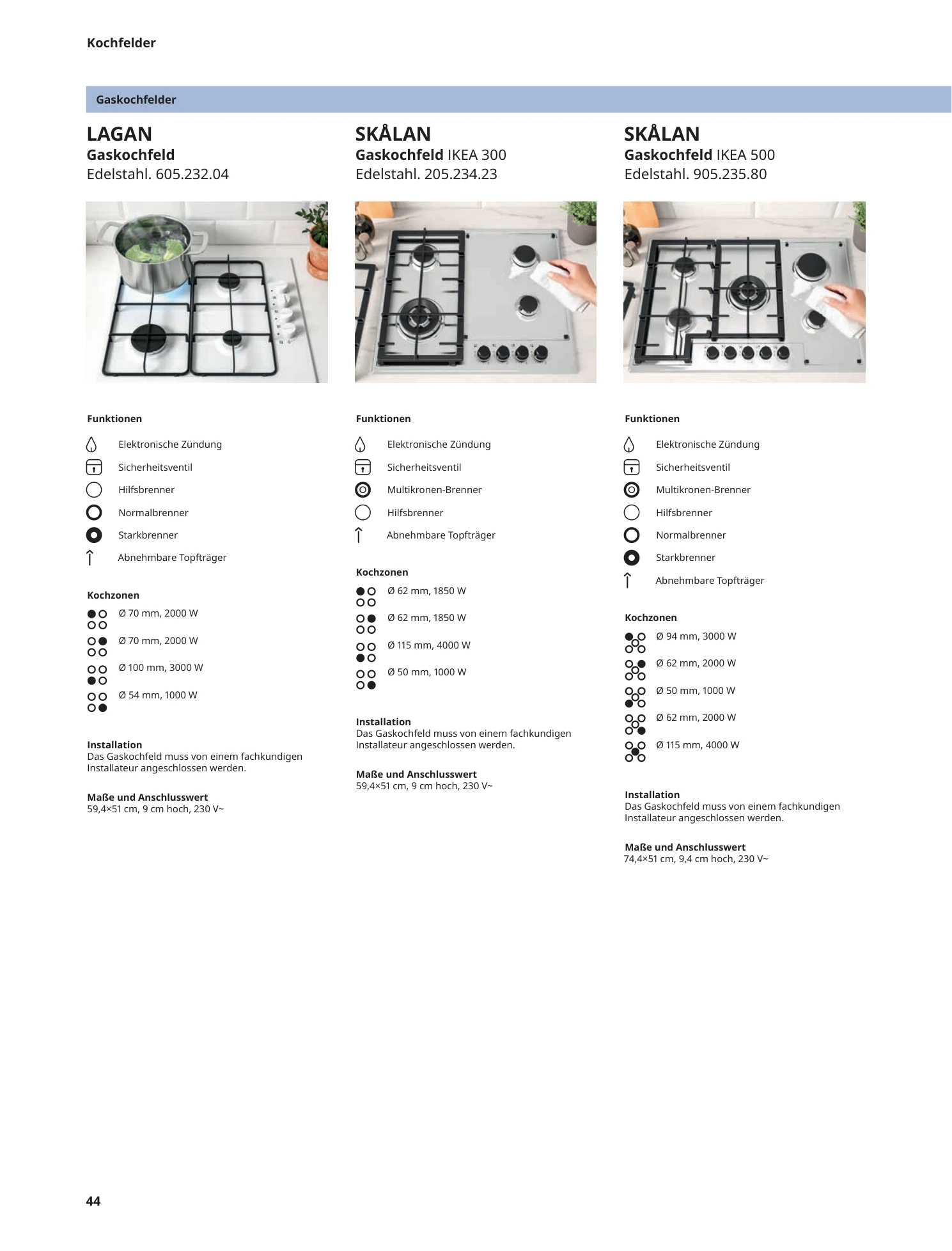 Kochfelder

Gaskochfelder

LAGAN
Gaskochfeld
Edelstahl. 605.232.04

Funktionen
Elektronische Zündung
Sicherheitsventil
Hilfsbrenner
Normalbrenner
Starkbrenner
Abnehmbare Topfträger

Kochzonen
Ø 70 mm, 2000 W
Ø 70 mm, 2000 W
Ø 100 mm, 3000 W
Ø 54 mm, 1000 W

Installation
Das Gaskochfeld muss von einem fachkundigen Installateur angeschlossen werden.

Maße und Anschlusswert
59,4×51 cm, 9 cm hoch, 230 V~

SKÅLAN
Gaskochfeld IKEA 300
Edelstahl. 205.234.23

Funktionen
Elektronische Zündung
Sicherheitsventil
Multikronen-Brenner
Hilfsbrenner
Abnehmbare Topfträger

Kochzonen
Ø 62 mm, 1850 W
Ø 62 mm, 1850 W
Ø 115 mm, 4000 W
Ø 50 mm, 1000 W

Installation
Das Gaskochfeld muss von einem fachkundigen Installateur angeschlossen werden.

Maße und Anschlusswert
59,4×51 cm, 9 cm hoch, 230 V~

SKÅLAN
Gaskochfeld IKEA 500
Edelstahl. 905.235.80

Funktionen
Elektronische Zündung
Sicherheitsventil
Multikronen-Brenner
Hilfsbrenner
Normalbrenner
Starkbrenner
Abnehmbare Topfträger

Kochzonen
Ø 94 mm, 3000 W
Ø 62 mm, 2000 W
Ø 50 mm, 1000 W
Ø 62 mm, 2000 W
Ø 115 mm, 4000 W

Installation
Das Gaskochfeld muss von einem fachkundigen Installateur angeschlossen werden.

Maße und Anschlusswert
74,4×51 cm, 9,4 cm hoch, 230 V~

44